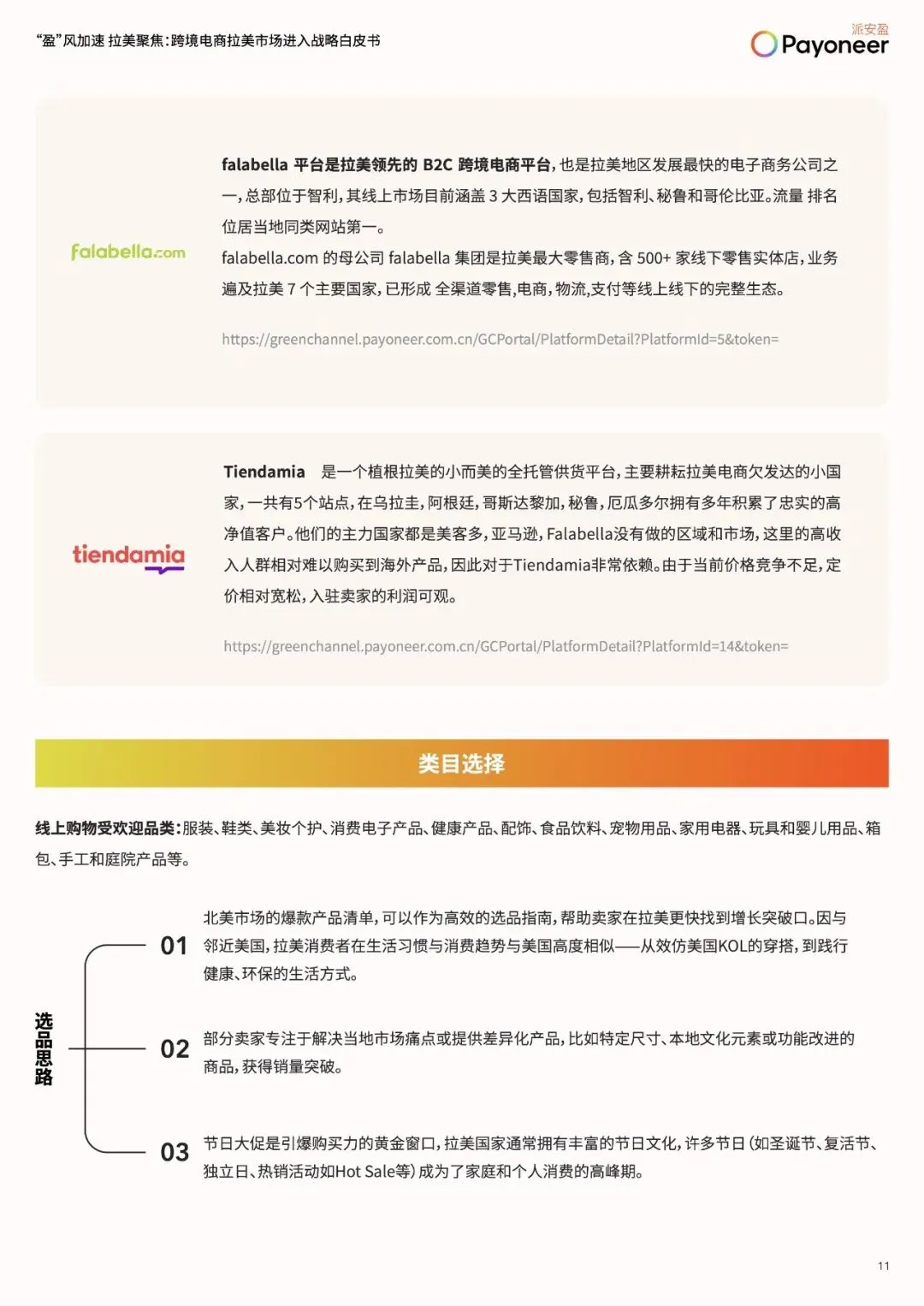 “盈”风加速 拉美聚焦：跨境电商拉美市场进入战略白皮书

派安盈
Payoneer

falabella.com

falabella 平台是拉美领先的 B2C 跨境电商平台，也是拉美地区发展最快的电子商务公司之一，总部位于智利，其线上市场目前涵盖 3 大西语国家，包括智利、秘鲁和哥伦比亚。流量 排名位居当地同类网站第一。

falabella.com 的母公司 falabella 集团是拉美最大零售商，含 500+ 家线下零售实体店，业务遍及拉美 7 个主要国家，已形成 全渠道零售,电商,物流,支付等线上线下的完整生态。

https://greenchannel.payoneer.com.cn/GCPortal/PlatformDetail?PlatformId=5&token=

tiendamia

Tiendamia 是一个植根拉美的小而美的全托管供货平台，主要耕耘拉美电商欠发达的小国家，一共有5个站点，在乌拉圭，阿根廷，哥斯达黎加，秘鲁，厄瓜多尔拥有多年积累了忠实的高净值客户。他们的主力国家都是美客多，亚马逊，Falabella没有做的区域和市场，这里的高收入人群相对难以购买到海外产品，因此对于Tiendamia非常依赖。由于当前价格竞争不足，定价相对宽松，入驻卖家的利润可观。

https://greenchannel.payoneer.com.cn/GCPortal/PlatformDetail?PlatformId=14&token=

类目选择

线上购物受欢迎品类：服装、鞋类、美妆个护、消费电子产品、健康产品、配饰、食品饮料、宠物用品、家用电器、玩具和婴儿用品、箱包、手工和庭院产品等。

选品思路

01 北美市场的爆款产品清单，可以作为高效的选品指南，帮助卖家在拉美更快找到增长突破口。因与邻近美国，拉美消费者在生活习惯与消费趋势与美国高度相似——从效仿美国KOL的穿搭，到践行健康、环保的生活方式。

02 部分卖家专注于解决当地市场痛点或提供差异化产品，比如特定尺寸、本地文化元素或功能改进的商品，获得销量突破。

03 节日大促是引爆购买力的黄金窗口，拉美国家通常拥有丰富的节日文化，许多节日（如圣诞节、复活节、独立日、热销活动如Hot Sale等）成为了家庭和个人消费的高峰期。

11